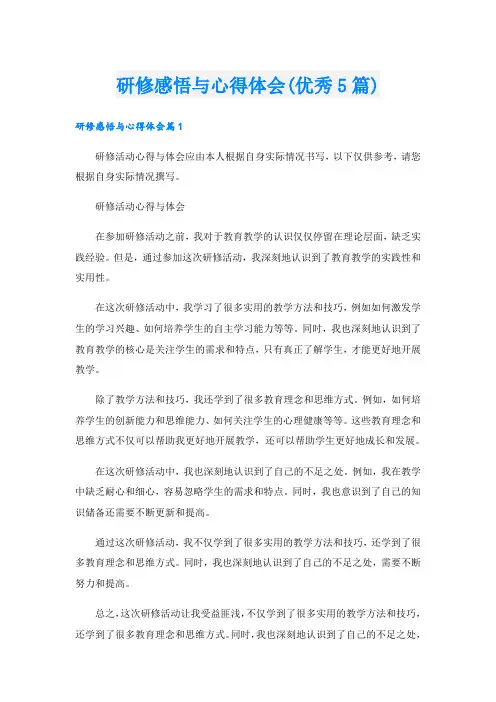 研修感悟与心得体会(优秀5篇)

研修感悟与心得体会篇1

研修活动心得与体会应由本人根据自身实际情况书写，以下仅供参考，请您根据自身实际情况撰写。

研修活动心得与体会

在参加研修活动之前，我对于教育教学的认识仅仅停留在理论层面，缺乏实践经验。但是，通过参加这次研修活动，我深刻地认识到了教育教学的实践性和实用性。

在这次研修活动中，我学习了很多实用的教学方法和技巧，例如如何激发学生的学习兴趣、如何培养学生的自主学习能力等等。同时，我也深刻地认识到了教育教学的核心是关注学生的需求和特点，只有真正了解学生，才能更好地开展教学。

除了教学方法和技巧，我还学到了很多教育理念和思维方式。例如，如何培养学生的创新能力和思维能力、如何关注学生的心理健康等等。这些教育理念和思维方式不仅可以帮助我更好地开展教学，还可以帮助学生更好地成长和发展。

在这次研修活动中，我也深刻地认识到了自己的不足之处。例如，我在教学中缺乏耐心和细心，容易忽略学生的需求和特点。同时，我也意识到了自己的知识储备还需要不断更新和提高。

通过这次研修活动，我不仅学到了很多实用的教学方法和技巧，还学到了很多教育理念和思维方式。同时，我也深刻地认识到了自己的不足之处，需要不断努力和提高。

总之，这次研修活动让我受益匪浅，不仅学到了很多实用的教学方法和技巧，还学到了很多教育理念和思维方式。同时，我也深刻地认识到了自己的不足之处，